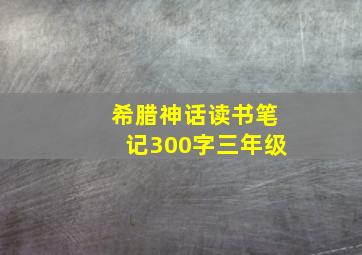 希腊神话读书笔记300字三年级